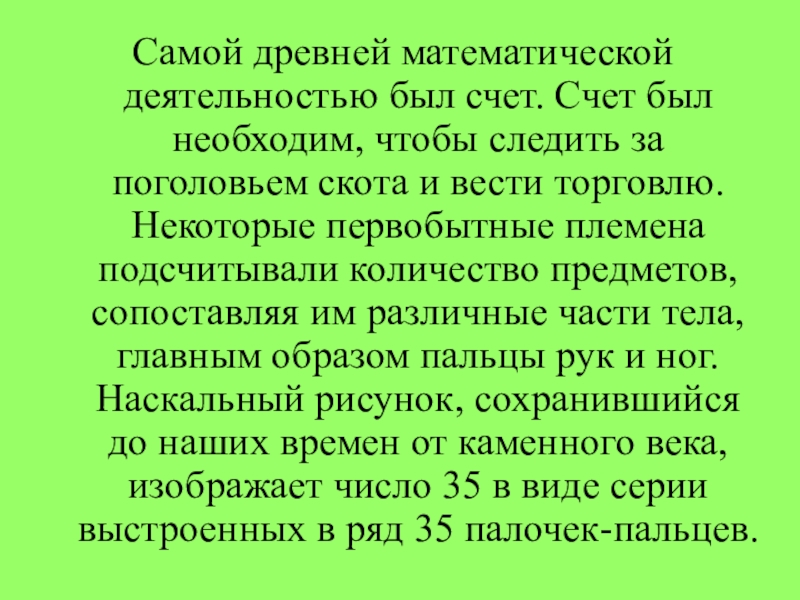 Самой древней математической деятельностью был счет. Счет был необходим, чтобы следить за поголовьем скота и вести торговлю. Некоторые первобытные племена подсчитывали количество предметов, сопоставляя им различные части тела, главным образом пальцы рук и ног. Наскальный рисунок, сохранившийся до наших времен от каменного века, изображает число 35 в виде серии выстроенных в ряд 35 палочек-пальцев.